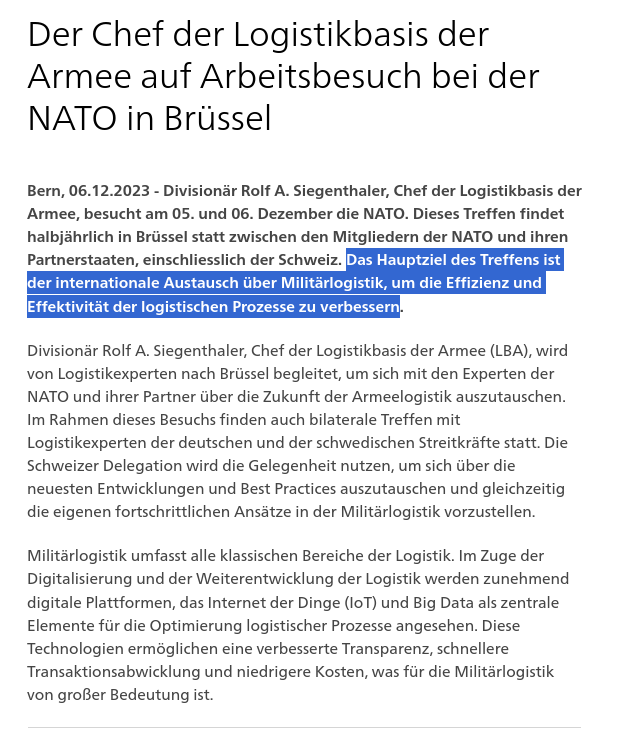 Der Chef der Logistikbasis der Armee auf Arbeitsbesuch bei der NATO in Brüssel

Bern, 06.12.2023 - Divisionär Rolf A. Siegenthaler, Chef der Logistikbasis der Armee, besucht am 05. und 06. Dezember die NATO. Dieses Treffen findet halbjährlich in Brüssel statt zwischen den Mitgliedern der NATO und ihren Partnerstaaten, einschliesslich der Schweiz. Das Hauptziel des Treffens ist der internationale Austausch über Militärlogistik, um die Effizienz und Effektivität der logistischen Prozesse zu verbessern.

Divisionär Rolf A. Siegenthaler, Chef der Logistikbasis der Armee (LBA), wird von Logistikexperten nach Brüssel begleitet, um sich mit den Experten der NATO und ihrer Partner über die Zukunft der Armeelogistik auszutauschen. Im Rahmen dieses Besuchs finden auch bilaterale Treffen mit Logistikexperten der deutschen und der schwedischen Streitkräfte statt. Die Schweizer Delegation wird die Gelegenheit nutzen, um sich über die neuesten Entwicklungen und Best Practices auszutauschen und gleichzeitig die eigenen fortschrittlichen Ansätze in der Militärlogistik vorzustellen.

Militärlogistik umfasst alle klassischen Bereiche der Logistik. Im Zuge der Digitalisierung und der Weiterentwicklung der Logistik werden zunehmend digitale Plattformen, das Internet der Dinge (IoT) und Big Data als zentrale Elemente für die Optimierung logistischer Prozesse angesehen. Diese Technologien ermöglichen eine verbesserte Transparenz, schnellere Transaktionsabwicklung und niedrigere Kosten, was für die Militärlogistik von großer Bedeutung ist.